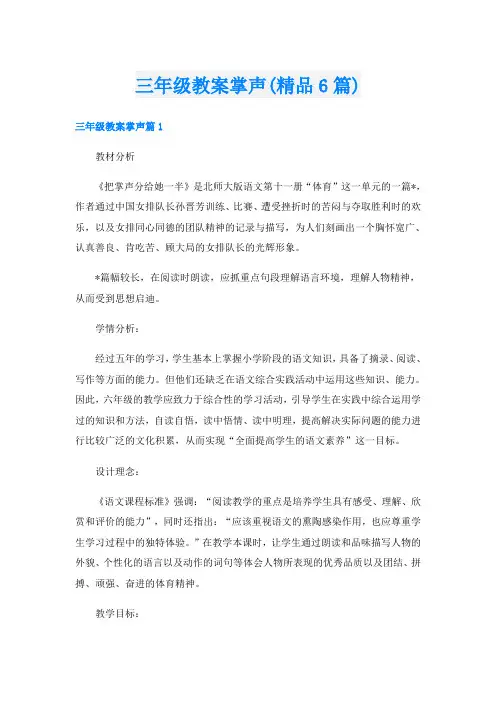 三年级教案掌声(精品6篇)

三年级教案掌声篇1

教材分析

《把掌声分给她一半》是北师大版语文第十一册“体育”这一单元的一篇*，作者通过中国女排队长孙晋芳训练、比赛、遭受挫折时的苦闷与夺取胜利时的欢乐，以及女排同心同德的团队精神的记录与描写，为人们刻画出一个胸怀宽广、认真善良、肯吃苦、顾大局的女排队长的光辉形象。

*篇幅较长，在阅读时朗读，应抓重点句段理解语言环境，理解人物精神，从而受到思想启迪。

学情分析：

经过五年的学习，学生基本上掌握小学阶段的语文知识，具备了摘录、阅读、写作等方面的能力。但他们还缺乏在语文综合实践活动中运用这些知识、能力。因此，六年级的教学应致力于综合性的学习活动，引导学生在实践中综合运用学过的知识和方法，自读自悟，读中悟情、读中明理，提高解决实际问题的能力进行比较广泛的文化积累，从而实现“全面提高学生的语文素养”这一目标。

设计理念：

《语文课程标准》强调：“阅读教学的重点是培养学生具有感受、理解、欣赏和评价的能力”，同时还指出：“应该重视语文的熏陶感染作用，也应尊重学生学习过程中的独特体验。”在教学本课时，让学生通过朗读和品味描写人物的外貌、个性化的语言以及动作的词句等体会人物所表现的优秀品质以及团结、拼搏、顽强、奋进的体育精神。

教学目标：